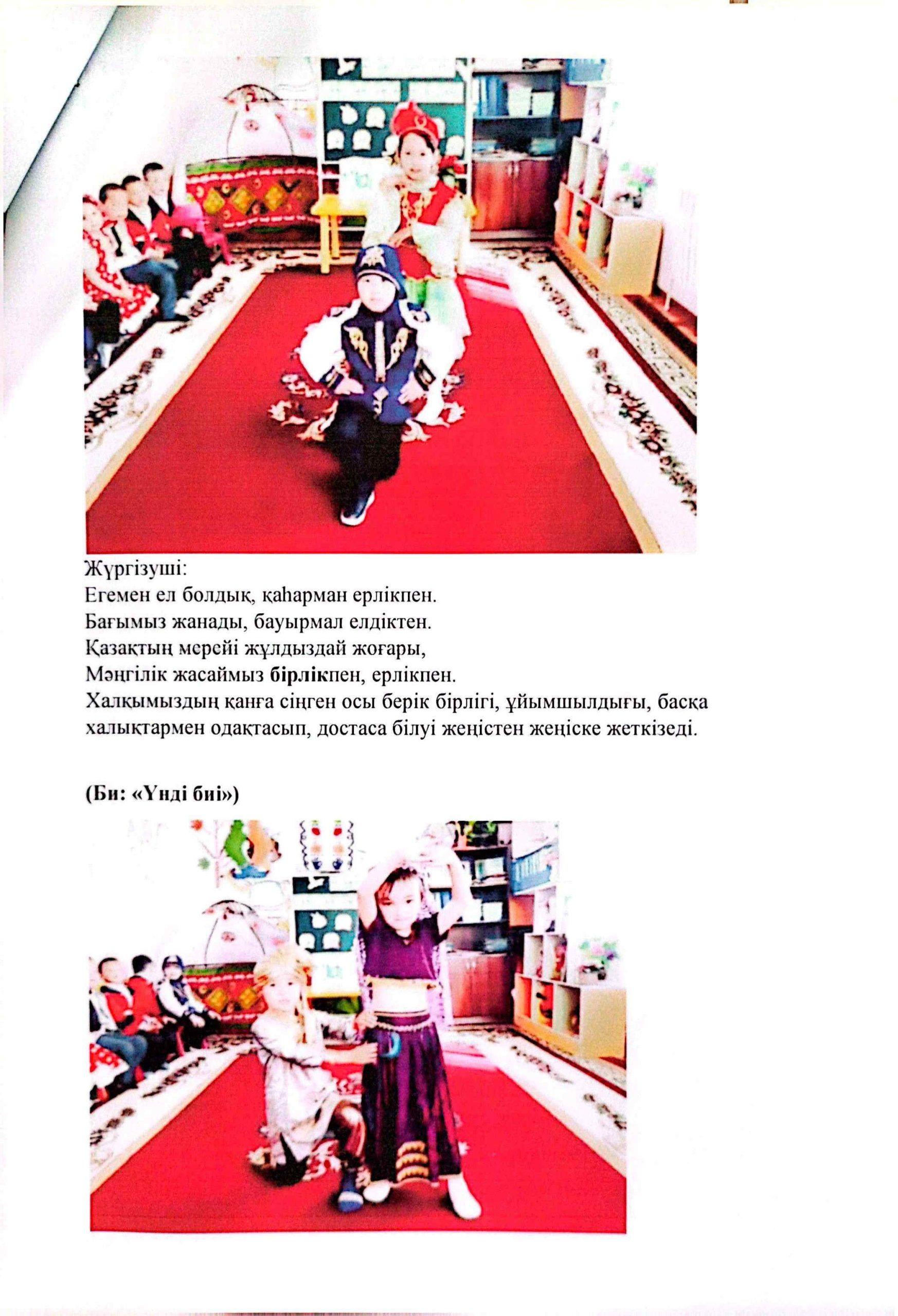 Жүргізуші:
Егемен ел болдық, қаһарман ерлікпен.
Бағымыз жанады, бауырмал елдіктен.
Қазақтың мерейі жұлдыздай жоғары,
Мәңгілік жасаймыз бірлікпен, ерлікпен.

Халқымыздың қанға сіңген осы берік бірлігі, ұйымшылдығы, басқа халықтармен одақтасып, достаса білуі жеңістен жеңіске жеткізеді.

(Би: «Үнді биі»)